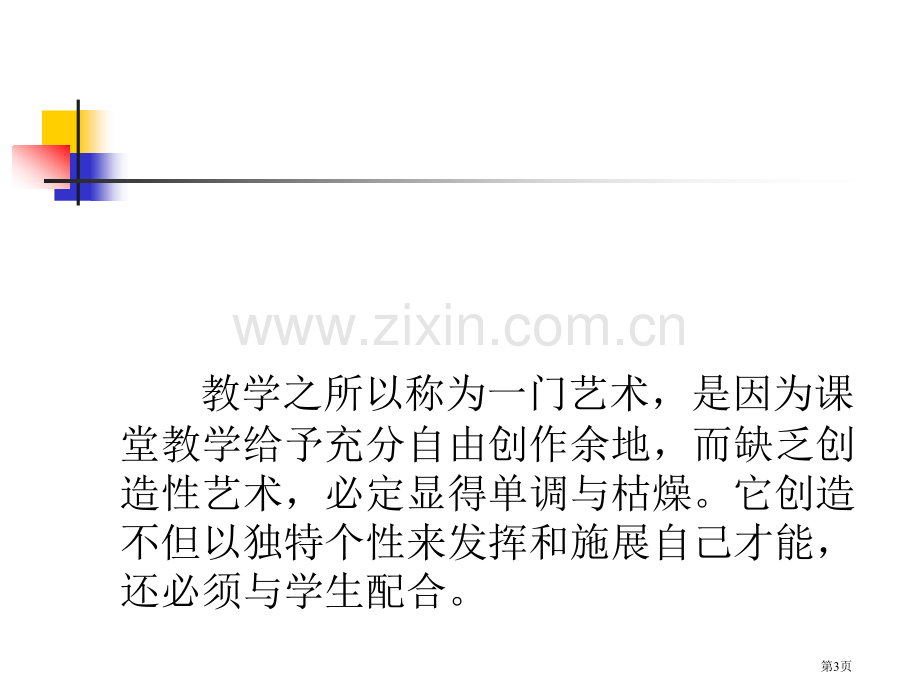 www.zixin.com.cn

教学之所以称为一门艺术，是因为课堂教学给予充分自由创作余地，而缺乏创造性艺术，必定显得单调与枯燥。它创造不但以独特个性来发挥和施展自己才能，还必须与学生配合。

第3页